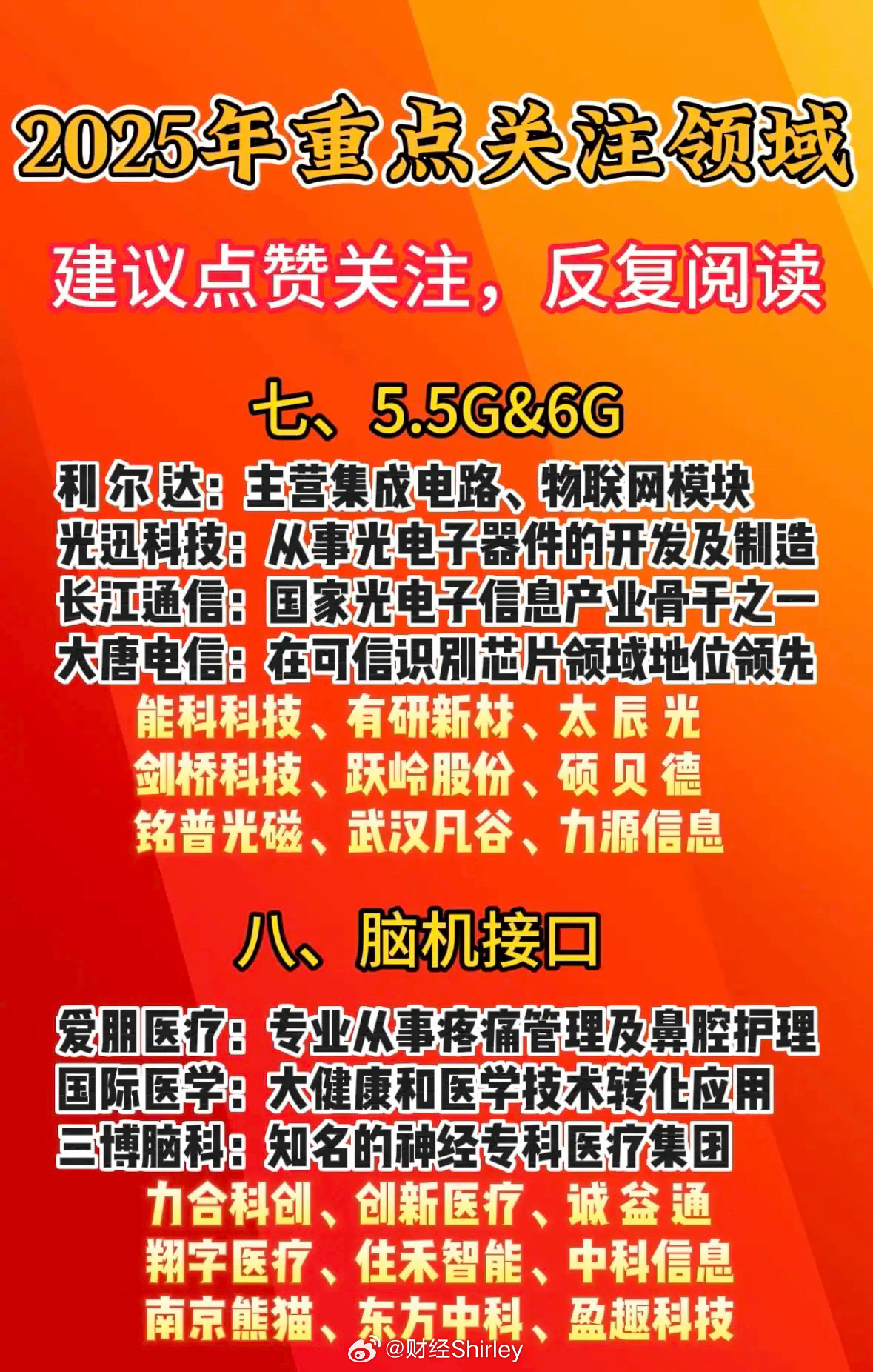 2025年重点关注领域

建议点赞关注，反复阅读

七、5.5G&6G

利尔达：主营集成电路、物联网模块
光迅科技：从事光电子器件的开发及制造
长江通信：国家光电子信息产业骨干之一
大唐电信：在可信识别芯片领域地位领先

能科科技、有研新材、太辰光
剑桥科技、跃岭股份、硕贝德
铭普光磁、武汉凡谷、力源信息

八、脑机接口

爱朋医疗：专业从事疼痛管理及鼻腔护理
国际医学：大健康和医学技术转化应用
三博脑科：知名的神经专科医疗集团

力合科创、创新医疗、诚益通
翔宇医疗、佳禾智能、中科信息
南京熊猫、东方中科、盈趣科技

@财经Shirley